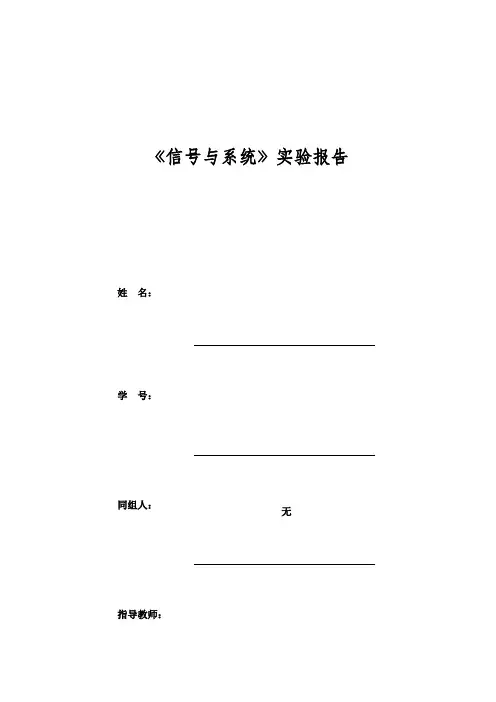 《信号与系统》实验报告

姓　名：

学　号：

同组人：

无

指导教师：